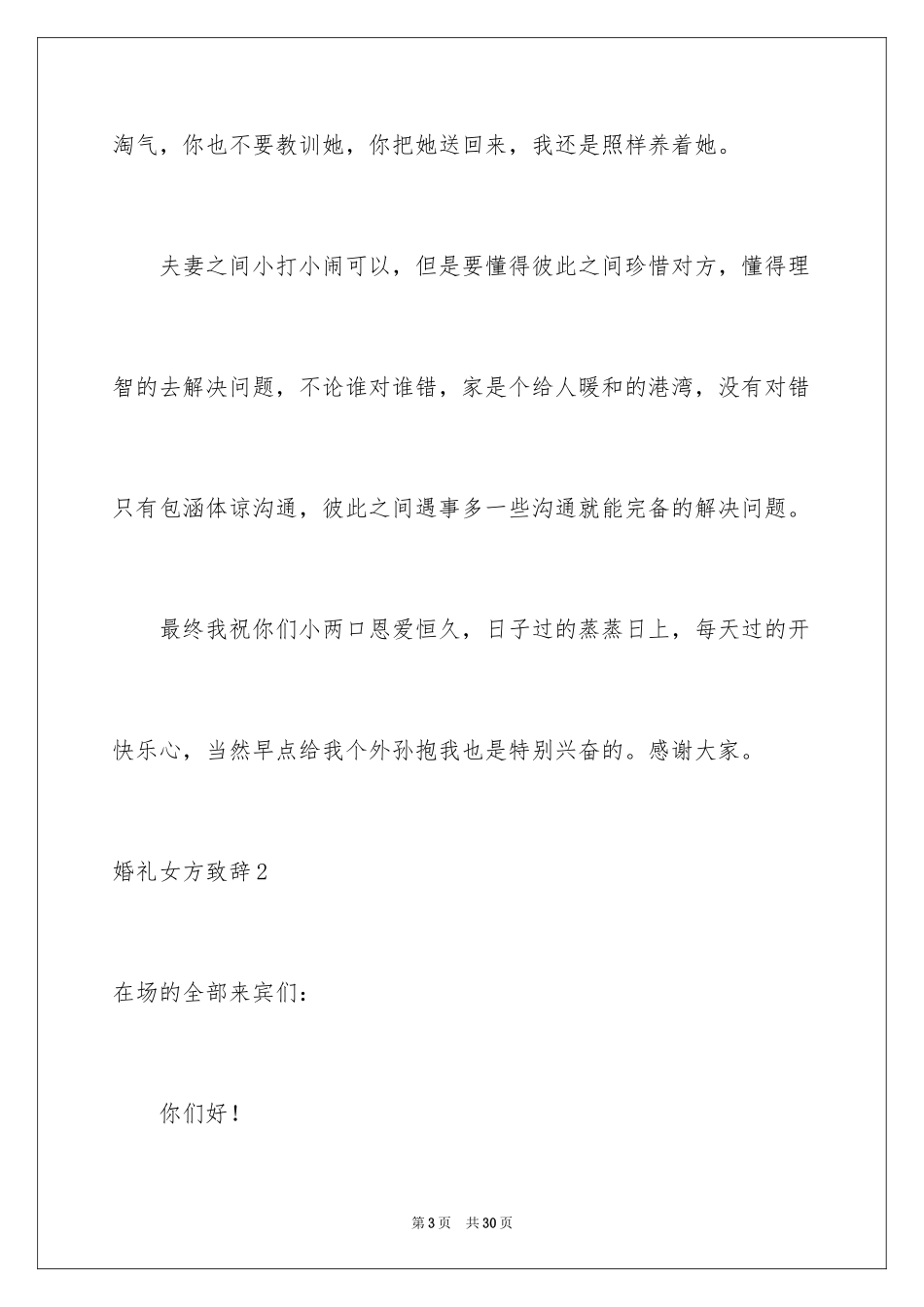 淘气，你也不要教训她，你把她送回来，我还是照样养着她。

夫妻之间小打小闹可以，但是要懂得彼此之间珍惜对方，懂得理智的去解决问题，不论谁对谁错，家是个给人暖和的港湾，没有对错只有包涵体谅沟通，彼此之间遇事多一些沟通就能完备的解决问题。

最终我祝你们小两口恩爱恒久，日子过的蒸蒸日上，每天过的开快乐心，当然早点给我个外孙抱我也是特别兴奋的。感谢大家。

婚礼女方致辞2

在场的全部来宾们：

你们好！

第3页　共30页